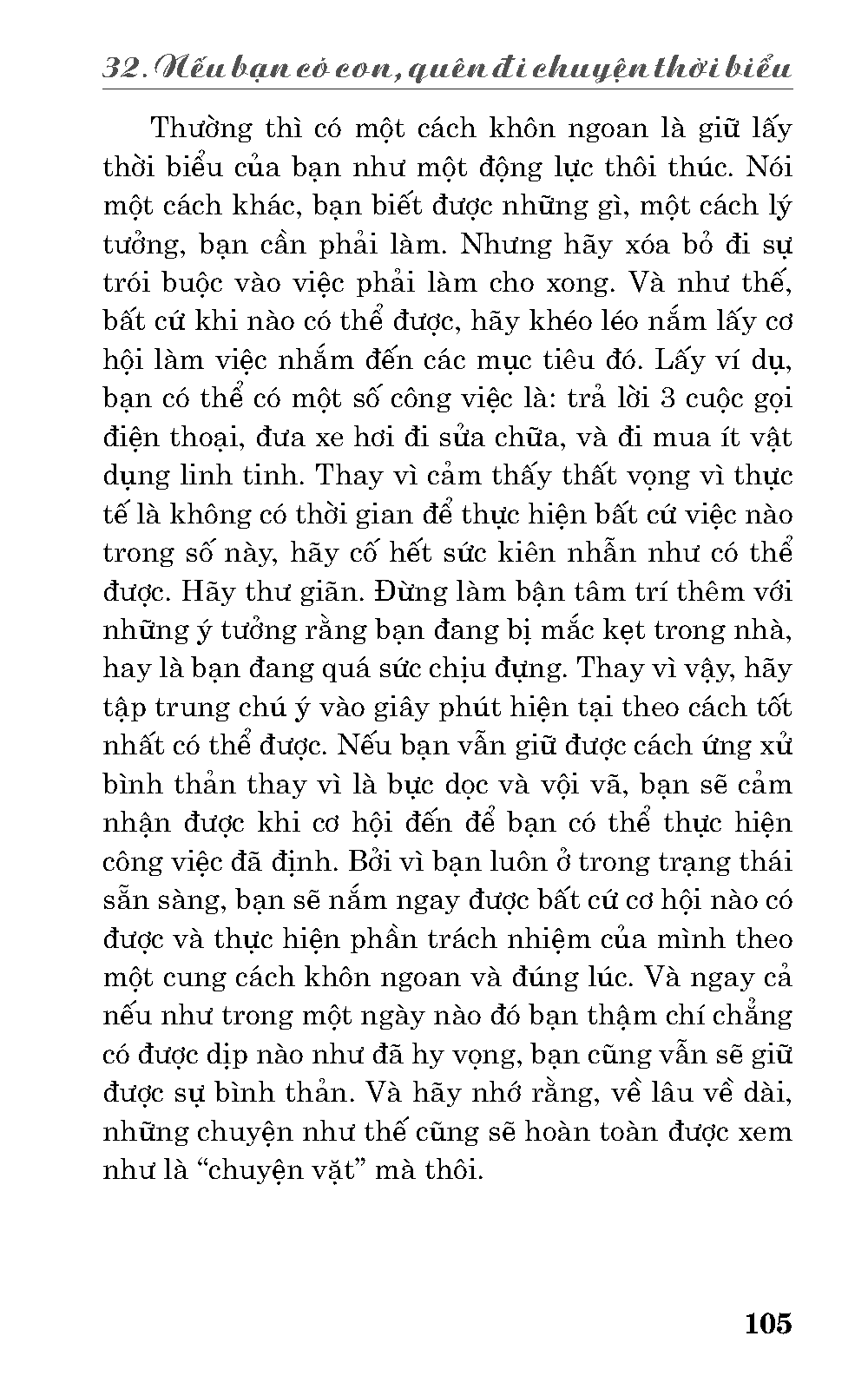 32. Nếu bạn có con, quên đi chuyện thời biểu

Thường thì có một cách khôn ngoan là giữ lấy thời biểu của bạn như một động lực thôi thúc. Nói một cách khác, bạn biết được những gì, một cách lý tưởng, bạn cần phải làm. Nhưng hãy xóa bỏ đi sự trói buộc vào việc phải làm cho xong. Và như thế, bất cứ khi nào có thể được, hãy khéo léo nắm lấy cơ hội làm việc nhắm đến các mục tiêu đó. Lấy ví dụ, bạn có thể có một số công việc là: trả lời 3 cuộc gọi điện thoại, đưa xe hơi đi sửa chữa, và đi mua ít vật dụng linh tinh. Thay vì cảm thấy thất vọng vì thực tế là không có thời gian để thực hiện bất cứ việc nào trong số này, hãy cố hết sức kiên nhẫn như có thể được. Hãy thư giãn. Đừng làm bận tâm trí thêm với những ý tưởng rằng bạn đang bị mắc kẹt trong nhà, hay là bạn đang quá sức chịu đựng. Thay vì vậy, hãy tập trung chú ý vào giây phút hiện tại theo cách tốt nhất có thể được. Nếu bạn vẫn giữ được cách ứng xử bình thản thay vì là bực dọc và vội vã, bạn sẽ cảm nhận được khi cơ hội đến để bạn có thể thực hiện công việc đã định. Bởi vì bạn luôn ở trong trạng thái sẵn sàng, bạn sẽ nắm ngay được bất cứ cơ hội nào có được và thực hiện phần trách nhiệm của mình theo một cung cách khôn ngoan và đúng lúc. Và ngay cả nếu như trong một ngày nào đó bạn thậm chí chẳng có được dịp nào như đã hy vọng, bạn cũng vẫn sẽ giữ được sự bình thản. Và hãy nhớ rằng, về lâu về dài, những chuyện như thế cũng sẽ hoàn toàn được xem như là “chuyện vặt” mà thôi.

105